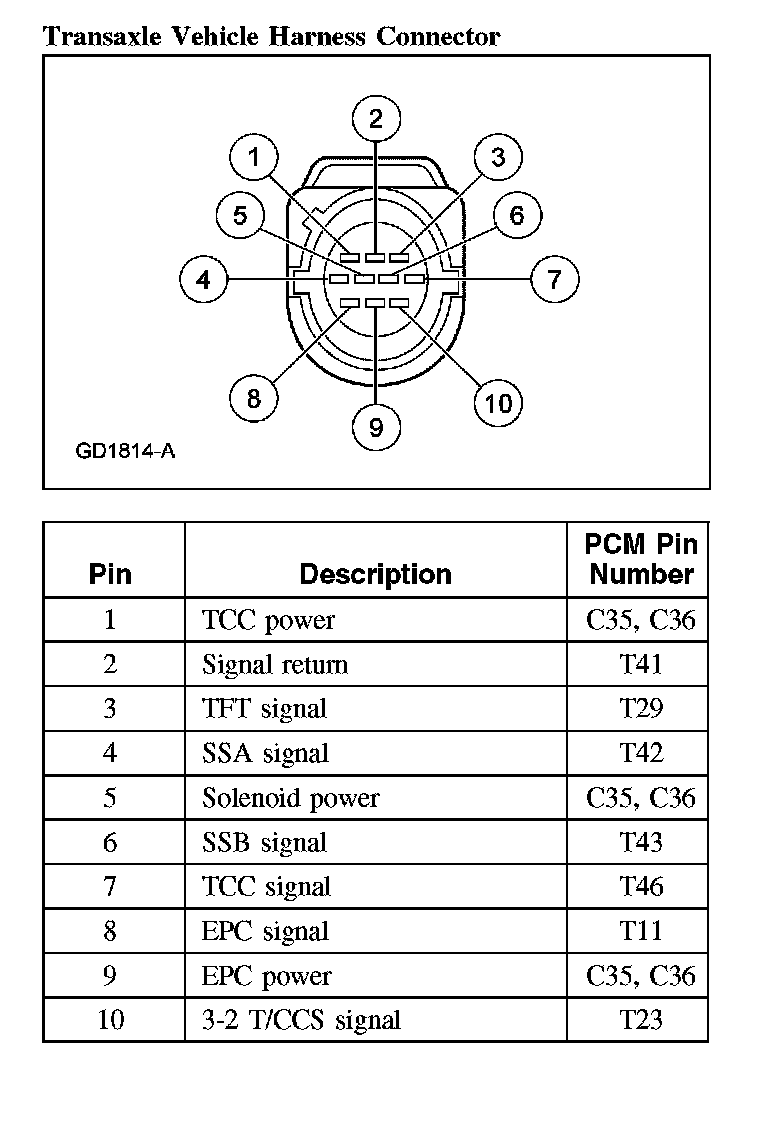 Transaxle Vehicle Harness Connector

2
1
3
5
6
4
7
8
10
9
GD1814-A

| Pin | Description | PCM Pin Number |
|---|---|---|
| 1 | TCC power | C35, C36 |
| 2 | Signal return | T41 |
| 3 | TFT signal | T29 |
| 4 | SSA signal | T42 |
| 5 | Solenoid power | C35, C36 |
| 6 | SSB signal | T43 |
| 7 | TCC signal | T46 |
| 8 | EPC signal | T11 |
| 9 | EPC power | C35, C36 |
| 10 | 3-2 T/CCS signal | T23 |